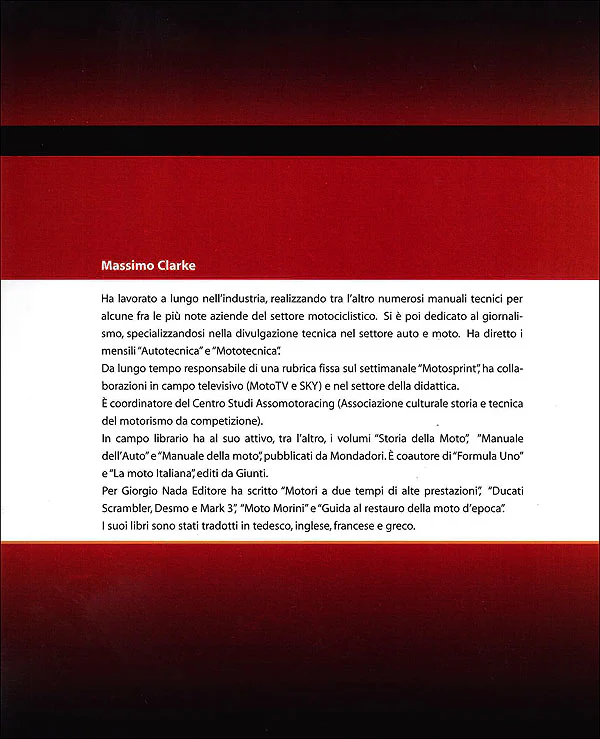 Massimo Clarke

Ha lavorato a lungo nell'industria, realizzando tra l'altro numerosi manuali tecnici per alcune fra le più note aziende del settore motociclistico. Si è poi dedicato al giornalismo, specializzandosi nella divulgazione tecnica nel settore auto e moto. Ha diretto i mensili "Autotecnica" e "Mototecnica".
Da lungo tempo responsabile di una rubrica fissa sul settimanale "Motosprint", ha collaborazioni in campo televisivo (MotoTV e SKY) e nel settore della didattica.
È coordinatore del Centro Studi Assomotoracing (Associazione culturale storia e tecnica del motorismo da competizione).
In campo librario ha al suo attivo, tra l'altro, i volumi "Storia della Moto", "Manuale dell'Auto" e "Manuale della moto", pubblicati da Mondadori. È coautore di "Formula Uno" e "La moto Italiana", editi da Giunti.
Per Giorgio Nada Editore ha scritto "Motori a due tempi di alte prestazioni", "Ducati Scrambler, Desmo e Mark 3", "Moto Morini" e "Guida al restauro della moto d'epoca".
I suoi libri sono stati tradotti in tedesco, inglese, francese e greco.